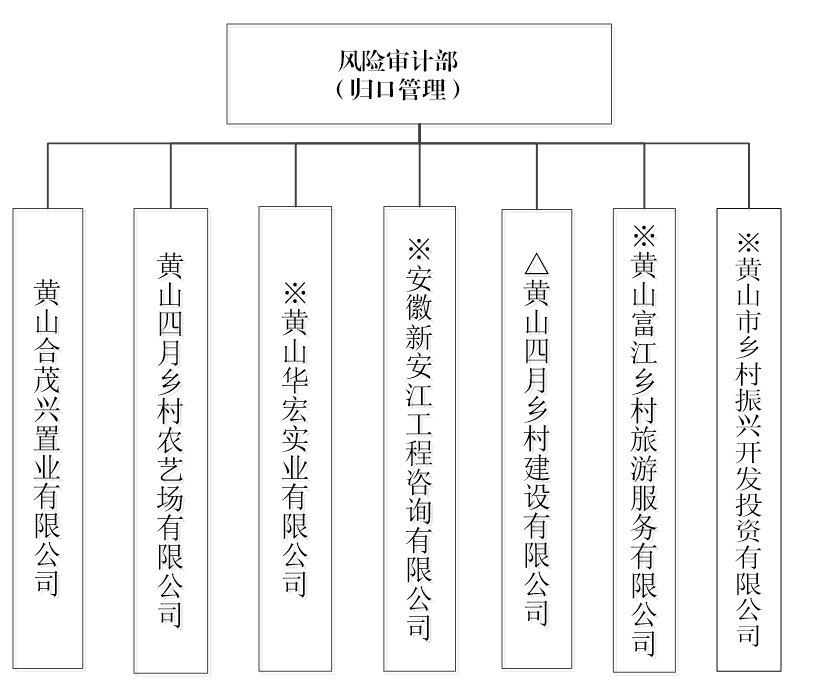 风险审计部
（归口管理）

黄山合茂兴置业有限公司

黄山四月乡村农艺场有限公司

※黄山华宏实业有限公司

※安徽新安江工程咨询有限公司

△黄山四月乡村建设有限公司

※黄山富江乡村旅游服务有限公司

※黄山市乡村振兴开发投资有限公司